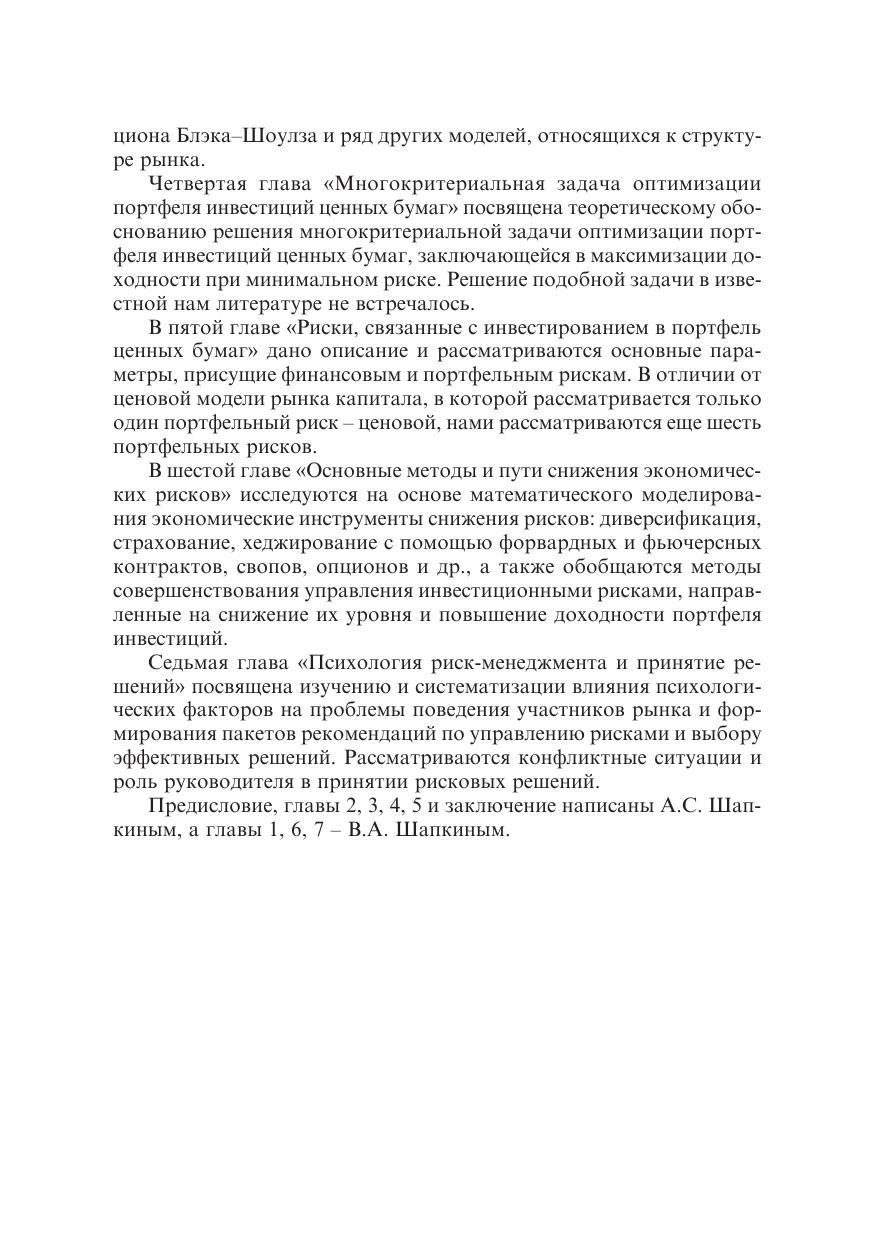 циона Блэка–Шоулза и ряд других моделей, относящихся к структуре рынка.

Четвертая глава «Многокритериальная задача оптимизации портфеля инвестиций ценных бумаг» посвящена теоретическому обоснованию решения многокритериальной задачи оптимизации портфеля инвестиций ценных бумаг, заключающейся в максимизации доходности при минимальном риске. Решение подобной задачи в известной нам литературе не встречалось.

В пятой главе «Риски, связанные с инвестированием в портфель ценных бумаг» дано описание и рассматриваются основные параметры, присущие финансовым и портфельным рискам. В отличии от ценовой модели рынка капитала, в которой рассматривается только один портфельный риск – ценовой, нами рассматриваются еще шесть портфельных рисков.

В шестой главе «Основные методы и пути снижения экономических рисков» исследуются на основе математического моделирования экономические инструменты снижения рисков: диверсификация, страхование, хеджирование с помощью форвардных и фьючерсных контрактов, свопов, опционов и др., а также обобщаются методы совершенствования управления инвестиционными рисками, направленные на снижение их уровня и повышение доходности портфеля инвестиций.

Седьмая глава «Психология риск-менеджмента и принятие решений» посвящена изучению и систематизации влияния психологических факторов на проблемы поведения участников рынка и формирования пакетов рекомендаций по управлению рисками и выбору эффективных решений. Рассматриваются конфликтные ситуации и роль руководителя в принятии рисковых решений.

Предисловие, главы 2, 3, 4, 5 и заключение написаны А.С. Шапкиным, а главы 1, 6, 7 – В.А. Шапкиным.